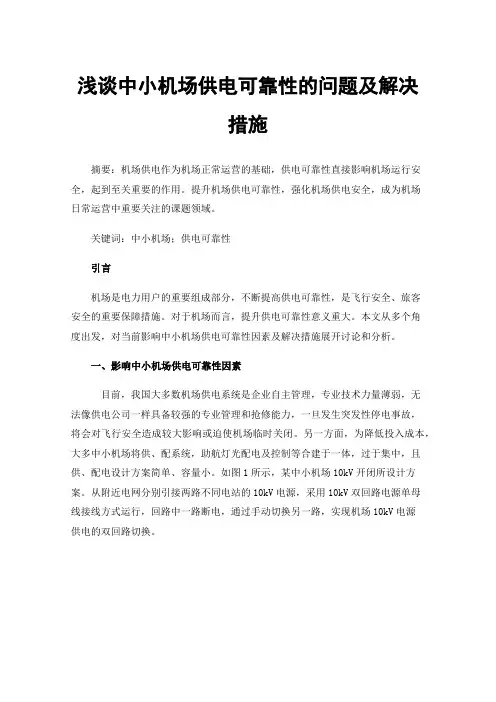 浅谈中小机场供电可靠性的问题及解决措施

摘要：机场供电作为机场正常运营的基础，供电可靠性直接影响机场运行安全，起到至关重要的作用。提升机场供电可靠性，强化机场供电安全，成为机场日常运营中重要关注的课题领域。

关键词：中小机场；供电可靠性

引言

机场是电力用户的重要组成部分，不断提高供电可靠性，是飞行安全、旅客安全的重要保障措施。对于机场而言，提升供电可靠性意义重大。本文从多个角度出发，对当前影响中小机场供电可靠性因素及解决措施展开讨论和分析。

一、影响中小机场供电可靠性因素

目前，我国大多数机场供电系统是企业自主管理，专业技术力量薄弱，无法像供电公司一样具备较强的专业管理和抢修能力，一旦发生突发性停电事故，将会对飞行安全造成较大影响或迫使机场临时关闭。另一方面，为降低投入成本，大多中小机场将供、配系统，助航灯光配电及控制等合建于一体，过于集中，且供、配电设计方案简单、容量小。如图1所示，某中小机场10kV开闭所设计方案。从附近电网分别引接两路不同电站的10kV电源，采用10kV双回路电源单母线接线方式运行，回路中一路断电，通过手动切换另一路，实现机场10kV电源供电的双回路切换。